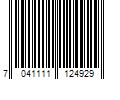 7 041111 124929